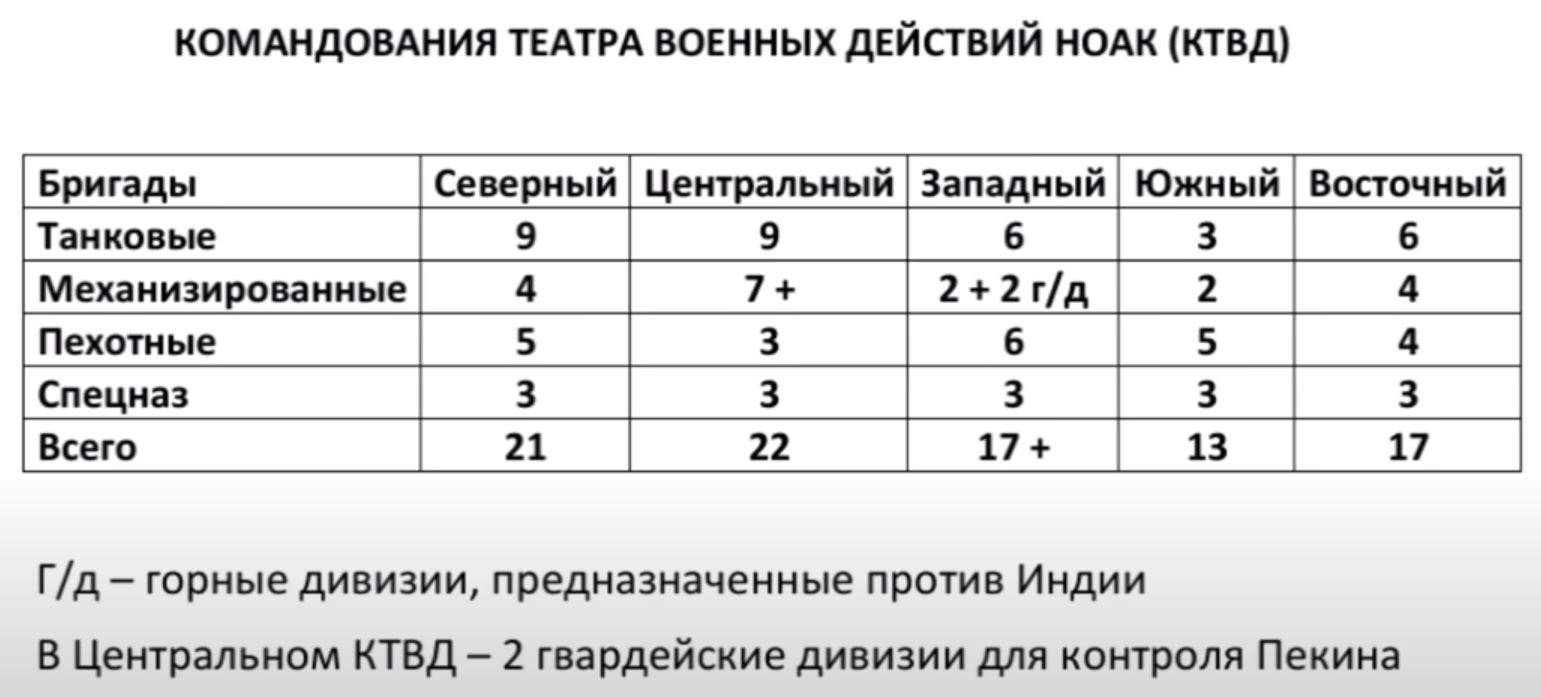 КОМАНДОВАНИЯ ТЕАТРА ВОЕННЫХ ДЕЙСТВИЙ НОАК (КТВД)

| Бригады | Северный | Центральный | Западный | Южный | Восточный |
|---|---|---|---|---|---|
| Танковые | 9 | 9 | 6 | 3 | 6 |
| Механизированные | 4 | 7 + | 2 + 2 г/д | 2 | 4 |
| Пехотные | 5 | 3 | 6 | 5 | 4 |
| Спецназ | 3 | 3 | 3 | 3 | 3 |
| Всего | 21 | 22 | 17 + | 13 | 17 |

Г/д – горные дивизии, предназначенные против Индии

В Центральном КТВД – 2 гвардейские дивизии для контроля Пекина